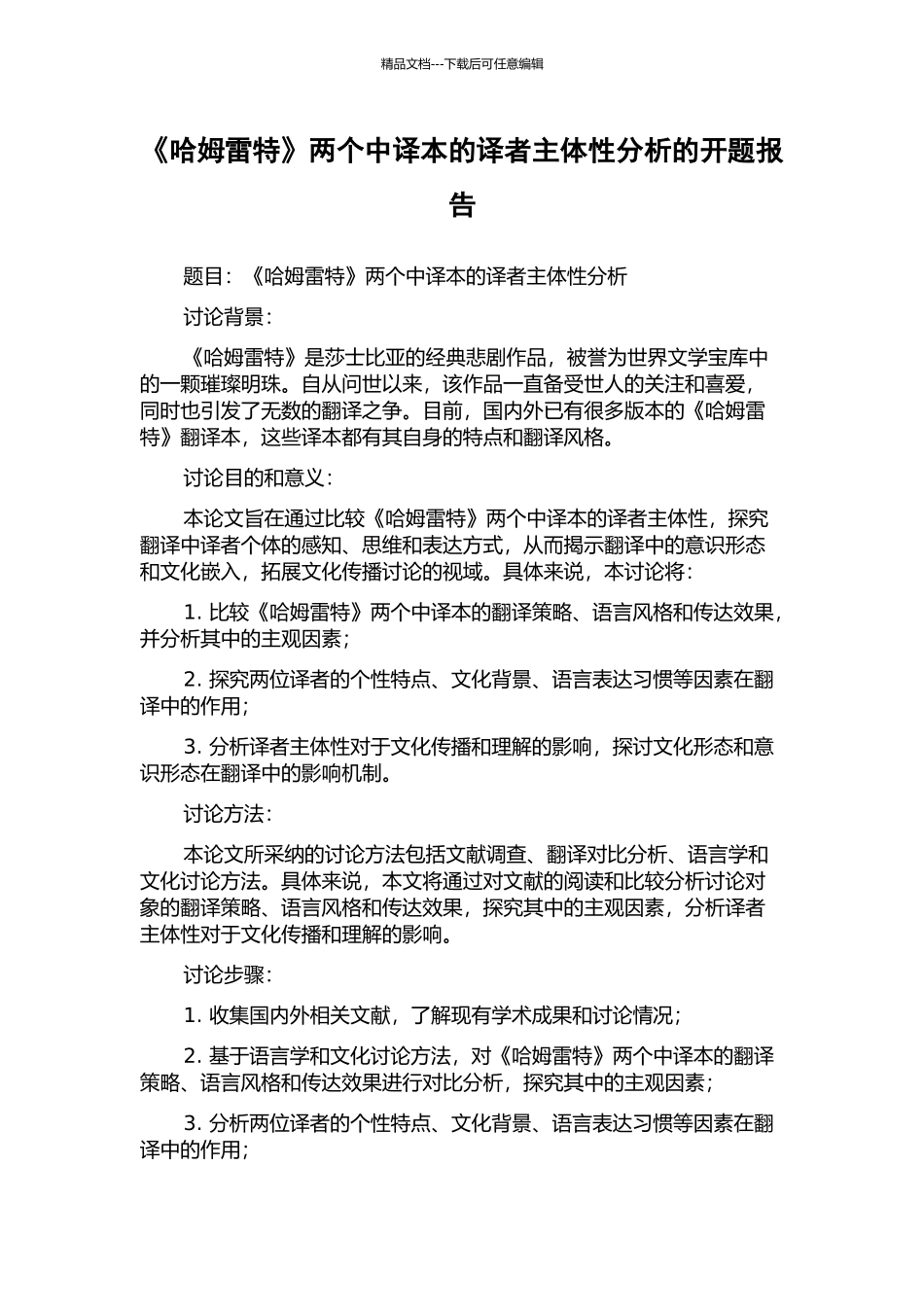 精品文档---下载后可任意编辑

《哈姆雷特》两个中译本的译者主体性分析的开题报告

题目：《哈姆雷特》两个中译本的译者主体性分析

讨论背景：

《哈姆雷特》是莎士比亚的经典悲剧作品，被誉为世界文学宝库中的一颗璀璨明珠。自从问世以来，该作品一直备受世人的关注和喜爱，同时也引发了无数的翻译之争。目前，国内外已有很多版本的《哈姆雷特》翻译本，这些译本都有其自身的特点和翻译风格。

讨论目的和意义：

本论文旨在通过比较《哈姆雷特》两个中译本的译者主体性，探究翻译中译者个体的感知、思维和表达方式，从而揭示翻译中的意识形态和文化嵌入，拓展文化传播讨论的视域。具体来说，本讨论将：

1. 比较《哈姆雷特》两个中译本的翻译策略、语言风格和传达效果，并分析其中的主观因素；

2. 探究两位译者的个性特点、文化背景、语言表达习惯等因素在翻译中的作用；

3. 分析译者主体性对于文化传播和理解的影响，探讨文化形态和意识形态在翻译中的影响机制。

讨论方法：

本论文所采纳的讨论方法包括文献调查、翻译对比分析、语言学和文化讨论方法。具体来说，本文将通过对文献的阅读和比较分析讨论对象的翻译策略、语言风格和传达效果，探究其中的主观因素，分析译者主体性对于文化传播和理解的影响。

讨论步骤：

1. 收集国内外相关文献，了解现有学术成果和讨论情况；

2. 基于语言学和文化讨论方法，对《哈姆雷特》两个中译本的翻译策略、语言风格和传达效果进行对比分析，探究其中的主观因素；

3. 分析两位译者的个性特点、文化背景、语言表达习惯等因素在翻译中的作用；